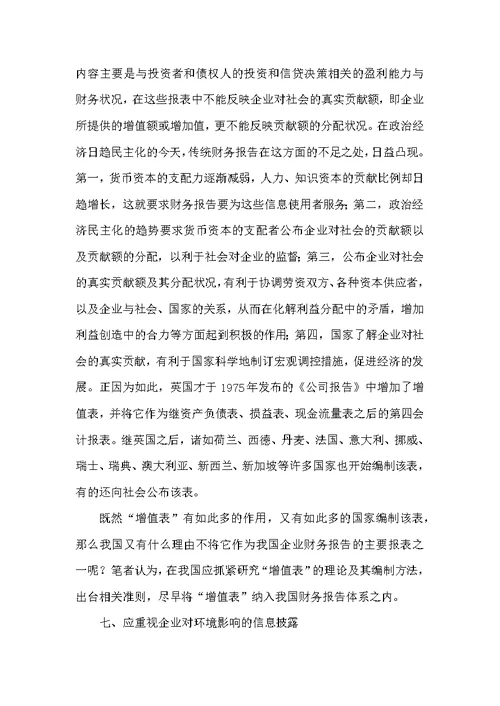 内容主要是与投资者和债权人的投资和信贷决策相关的盈利能力与财务状况，在这些报表中不能反映企业对社会的真实贡献额，即企业所提供的增值额或增加值，更不能反映贡献额的分配状况。在政治经济日趋民主化的今天，传统财务报告在这方面的不足之处，日益凸现。第一，货币资本的支配力逐渐减弱，人力、知识资本的贡献比例却日趋增长，这就要求财务报告要为这些信息使用者服务；第二，政治经济民主化的趋势要求货币资本的支配者公布企业对社会的贡献额以及贡献额的分配，以利于社会对企业的监督；第三，公布企业对社会的真实贡献额及其分配状况，有利于协调劳资双方、各种资本供应者，以及企业与社会、国家的关系，从而在化解利益分配中的矛盾，增加利益创造中的合力等方面起到积极的作用；第四，国家了解企业对社会的真实贡献，有利于国家科学地制订宏观调控措施，促进经济的发展。正因为如此，英国才于 1975 年发布的《公司报告》中增加了增值表，并将它作为继资产负债表、损益表、现金流量表之后的第四会计报表。继英国之后，诸如荷兰、西德、丹麦、法国、意大利、挪威、瑞士、瑞典、澳大利亚、新西兰、新加坡等许多国家也开始编制该表，有的还向社会公布该表。

既然“增值表”有如此多的作用，又有如此多的国家编制该表，那么我国又有什么理由不将它作为我国企业财务报告的主要报表之一呢？笔者认为，在我国应抓紧研究“增值表”的理论及其编制方法，出台相关准则，尽早将“增值表”纳入我国财务报告体系之内。

七、应重视企业对环境影响的信息披露